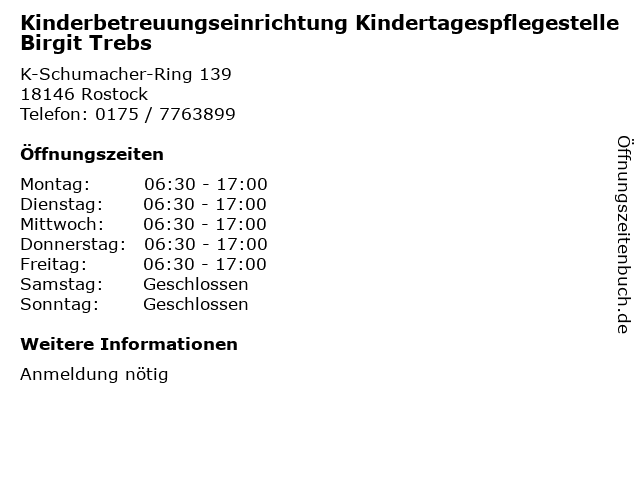 Kinderbetreuungseinrichtung Kindertagespflegestelle Birgit Trebs

K-Schumacher-Ring 139
18146 Rostock
Telefon: 0175 / 7763899

Öffnungszeiten

Montag: 06:30 - 17:00
Dienstag: 06:30 - 17:00
Mittwoch: 06:30 - 17:00
Donnerstag: 06:30 - 17:00
Freitag: 06:30 - 17:00
Samstag: Geschlossen
Sonntag: Geschlossen

Weitere Informationen

Anmeldung nötig

Öffnungszeitenbuch.de